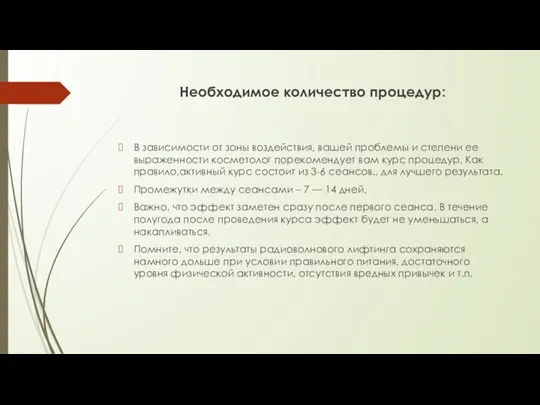 Необходимое количество процедур:

В зависимости от зоны воздействия, вашей проблемы и степени ее выраженности косметолог порекомендует вам курс процедур. Как правило,активный курс состоит из 3-6 сеансов., для лучшего результата.

Промежутки между сеансами – 7 — 14 дней.

Важно, что эффект заметен сразу после первого сеанса. В течение полугода после проведения курса эффект будет не уменьшаться, а накапливаться.

Помните, что результаты радиоволнового лифтинга сохраняются намного дольше при условии правильного питания, достаточного уровня физической активности, отсутствия вредных привычек и т.п.